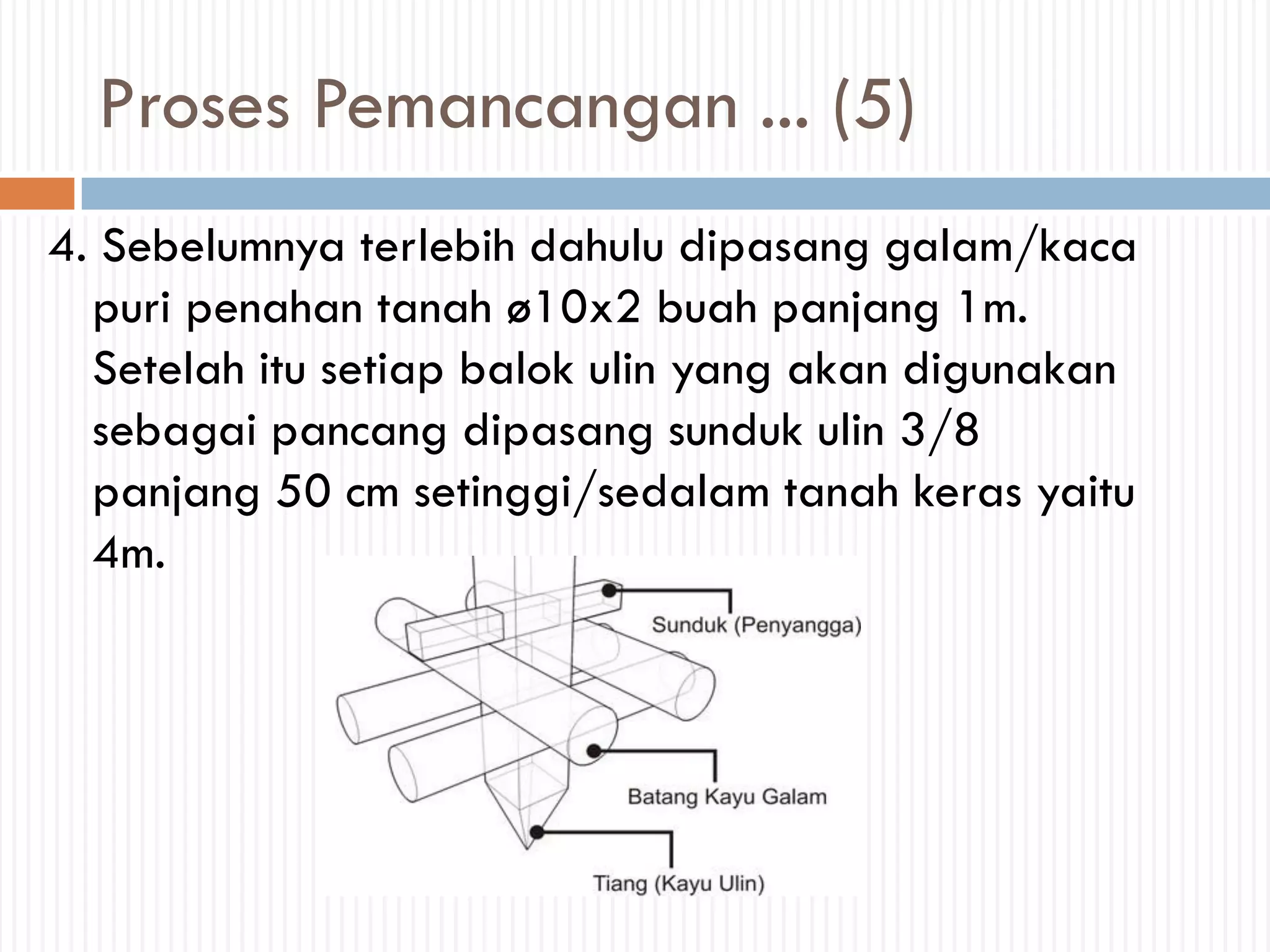 Proses Pemancangan ... (5)

4. Sebelumnya terlebih dahulu dipasang galam/kaca puri penahan tanah ø10x2 buah panjang 1m. Setelah itu setiap balok ulin yang akan digunakan sebagai pancang dipasang sunduk ulin 3/8 panjang 50 cm setinggi/sedalam tanah keras yaitu 4m.

Sunduk (Penyangga)

Batang Kayu Galam

Tiang (Kayu Ulin)